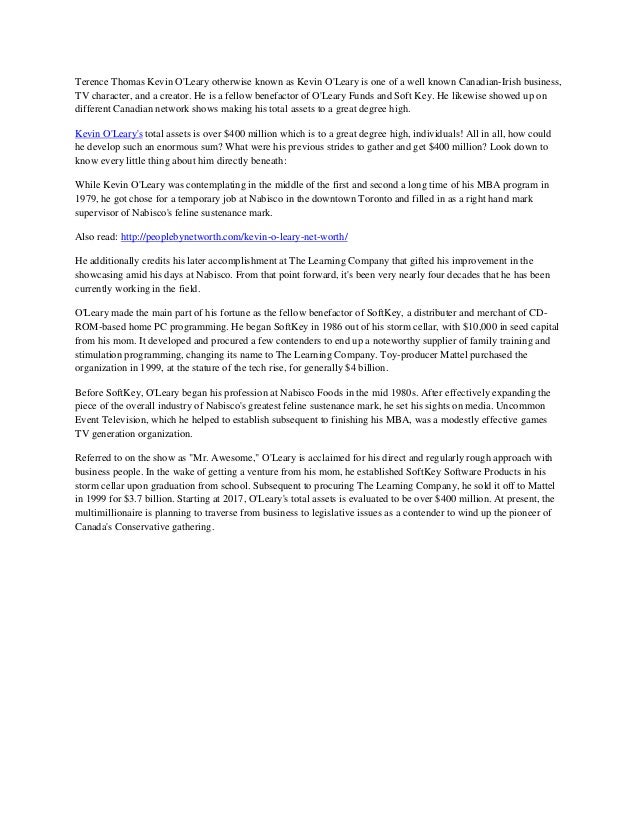 Terence Thomas Kevin O'Leary otherwise known as Kevin O'Leary is one of a well known Canadian-Irish business, TV character, and a creator. He is a fellow benefactor of O'Leary Funds and Soft Key. He likewise showed up on different Canadian network shows making his total assets to a great degree high.

Kevin O'Leary's total assets is over $400 million which is to a great degree high, individuals! All in all, how could he develop such an enormous sum? What were his previous strides to gather and get $400 million? Look down to know every little thing about him directly beneath:

While Kevin O'Leary was contemplating in the middle of the first and second a long time of his MBA program in 1979, he got chose for a temporary job at Nabisco in the downtown Toronto and filled in as a right hand mark supervisor of Nabisco's feline sustenance mark.

Also read: http://peoplebynetworth.com/kevin-o-leary-net-worth/

He additionally credits his later accomplishment at The Learning Company that gifted his improvement in the showcasing amid his days at Nabisco. From that point forward, it's been very nearly four decades that he has been currently working in the field.

O'Leary made the main part of his fortune as the fellow benefactor of SoftKey, a distributer and merchant of CD-ROM-based home PC programming. He began SoftKey in 1986 out of his storm cellar, with $10,000 in seed capital from his mom. It developed and procured a few contenders to end up a noteworthy supplier of family training and stimulation programming, changing its name to The Learning Company. Toy-producer Mattel purchased the organization in 1999, at the stature of the tech rise, for generally $4 billion.

Before SoftKey, O'Leary began his profession at Nabisco Foods in the mid 1980s. After effectively expanding the piece of the overall industry of Nabisco's greatest feline sustenance mark, he set his sights on media. Uncommon Event Television, which he helped to establish subsequent to finishing his MBA, was a modestly effective games TV generation organization.

Referred to on the show as "Mr. Awesome," O'Leary is acclaimed for his direct and regularly rough approach with business people. In the wake of getting a venture from his mom, he established SoftKey Software Products in his storm cellar upon graduation from school. Subsequent to procuring The Learning Company, he sold it off to Mattel in 1999 for $3.7 billion. Starting at 2017, O'Leary's total assets is evaluated to be over $400 million. At present, the multimillionaire is planning to traverse from business to legislative issues as a contender to wind up the pioneer of Canada's Conservative gathering.